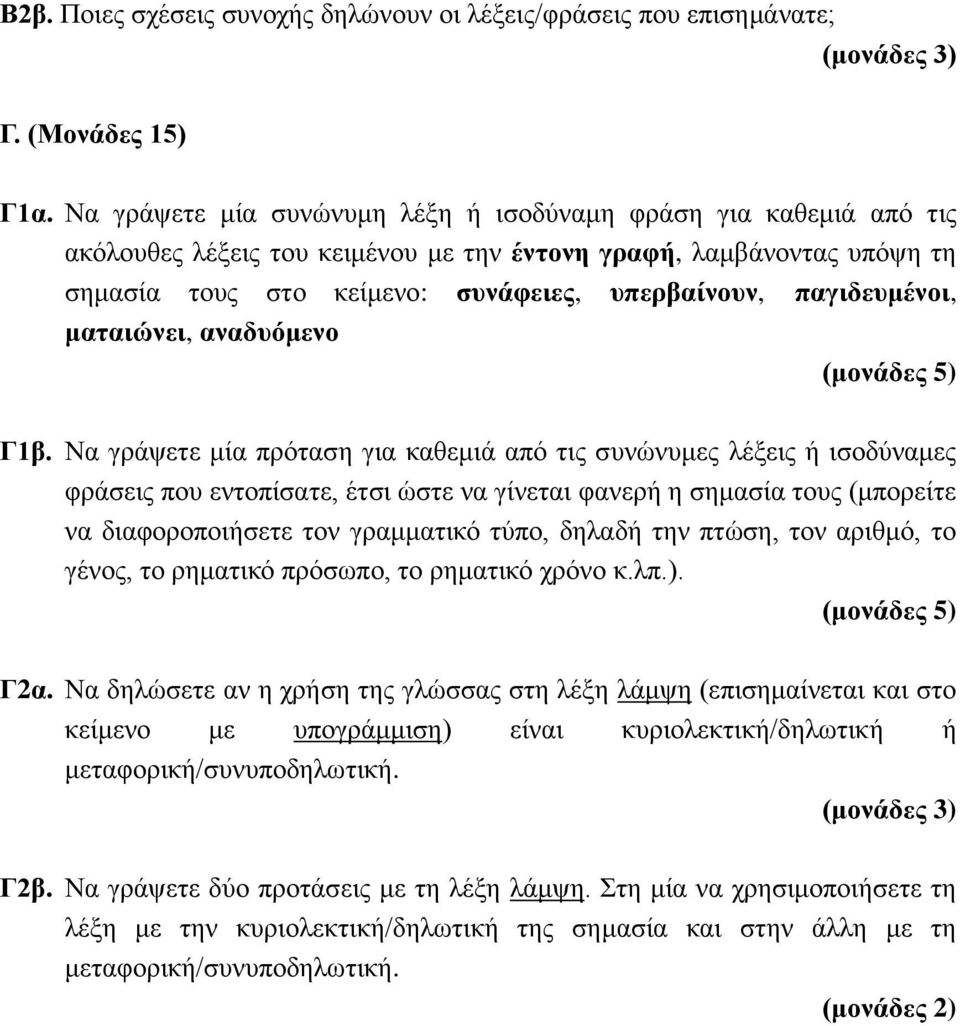 Β2β. Ποιες σχέσεις συνοχής δηλώνουν οι λέξεις/φράσεις που επισημάνατε;

(μονάδες 3)

Γ. (Μονάδες 15)

Γ1α. Να γράψετε μία συνώνυμη λέξη ή ισοδύναμη φράση για καθεμιά από τις ακόλουθες λέξεις του κειμένου με την έντονη γραφή, λαμβάνοντας υπόψη τη σημασία τους στο κείμενο: συνάφειες, υπερβαίνουν, παγιδευμένοι, ματαιώνει, αναδυόμενο

(μονάδες 5)

Γ1β. Να γράψετε μία πρόταση για καθεμιά από τις συνώνυμες λέξεις ή ισοδύναμες φράσεις που εντοπίσατε, έτσι ώστε να γίνεται φανερή η σημασία τους (μπορείτε να διαφοροποιήσετε τον γραμματικό τύπο, δηλαδή την πτώση, τον αριθμό, το γένος, το ρηματικό πρόσωπο, το ρηματικό χρόνο κ.λπ.).

(μονάδες 5)

Γ2α. Να δηλώσετε αν η χρήση της γλώσσας στη λέξη λάμψη (επισημαίνεται και στο κείμενο με υπογράμμιση) είναι κυριολεκτική/δηλωτική ή μεταφορική/συνυποδηλωτική.

(μονάδες 3)

Γ2β. Να γράψετε δύο προτάσεις με τη λέξη λάμψη. Στη μία να χρησιμοποιήσετε τη λέξη με την κυριολεκτική/δηλωτική της σημασία και στην άλλη με τη μεταφορική/συνυποδηλωτική.

(μονάδες 2)